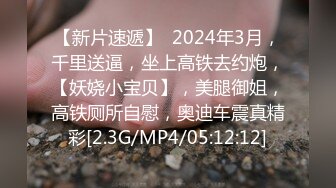 【新片速遞】 2024年3月，千里送逼，坐上高铁去约炮，【妖娆小宝贝】，美腿御姐，高铁厕所自慰，奥迪车震真精彩[2.3G/MP4/05:12:12]